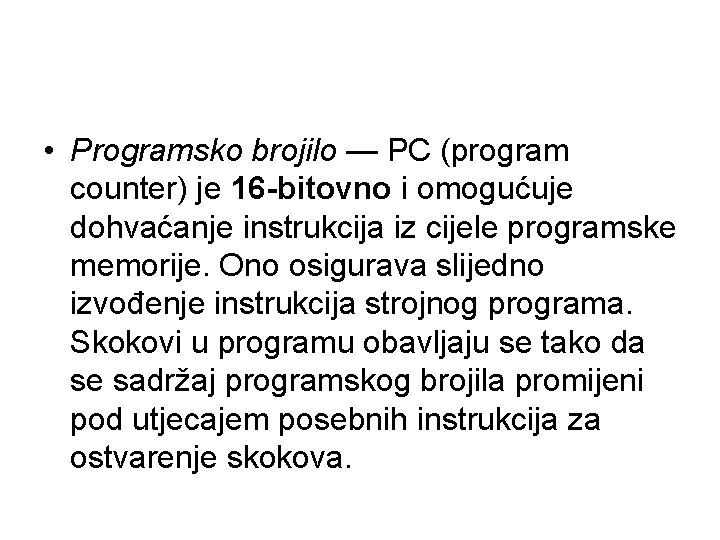 • Programsko brojilo — PC (program counter) je 16-bitovno i omogućuje dohvaćanje instrukcija iz cijele programske memorije. Ono osigurava slijedno izvođenje instrukcija strojnog programa. Skokovi u programu obavljaju se tako da se sadržaj programskog brojila promijeni pod utjecajem posebnih instrukcija za ostvarenje skokova.